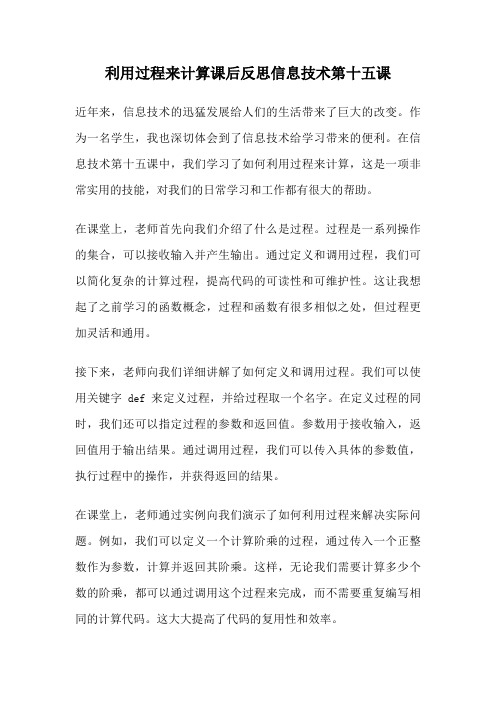 利用过程来计算课后反思信息技术第十五课

近年来，信息技术的迅猛发展给人们的生活带来了巨大的改变。作为一名学生，我也深切体会到了信息技术给学习带来的便利。在信息技术第十五课中，我们学习了如何利用过程来计算，这是一项非常实用的技能，对我们的日常学习和工作都有很大的帮助。

在课堂上，老师首先向我们介绍了什么是过程。过程是一系列操作的集合，可以接收输入并产生输出。通过定义和调用过程，我们可以简化复杂的计算过程，提高代码的可读性和可维护性。这让我想起了之前学习的函数概念，过程和函数有很多相似之处，但过程更加灵活和通用。

接下来，老师向我们详细讲解了如何定义和调用过程。我们可以使用关键字 def 来定义过程，并给过程取一个名字。在定义过程的同时，我们还可以指定过程的参数和返回值。参数用于接收输入，返回值用于输出结果。通过调用过程，我们可以传入具体的参数值，执行过程中的操作，并获得返回的结果。

在课堂上，老师通过实例向我们演示了如何利用过程来解决实际问题。例如，我们可以定义一个计算阶乘的过程，通过传入一个正整数作为参数，计算并返回其阶乘。这样，无论我们需要计算多少个数的阶乘，都可以通过调用这个过程来完成，而不需要重复编写相同的计算代码。这大大提高了代码的复用性和效率。